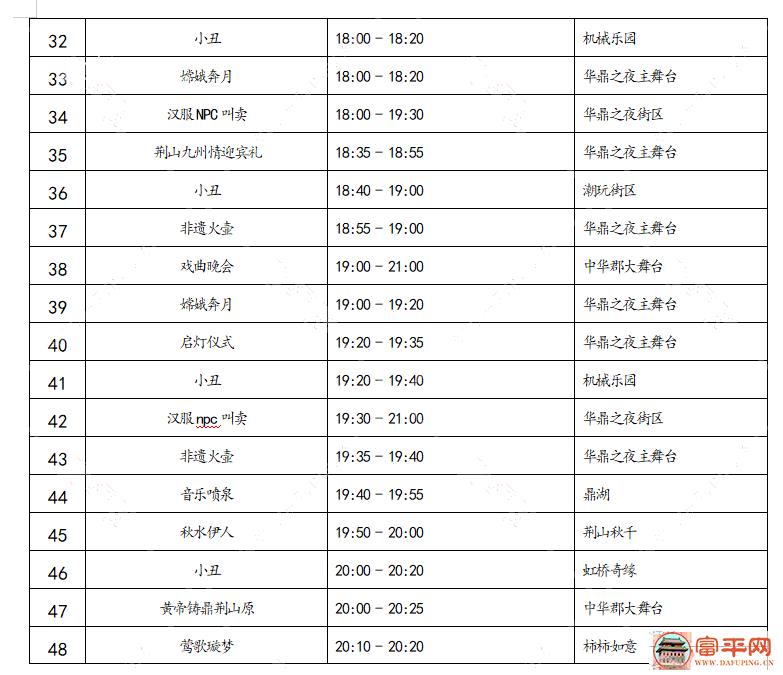 | 32 | 小丑 | 18:00 - 18:20 | 机械乐园 |
|---|---|---|---|
| 33 | 嫦娥奔月 | 18:00 - 18:20 | 华鼎之夜主舞台 |
| 34 | 汉服NPC叫卖 | 18:00 - 19:30 | 华鼎之夜街区 |
| 35 | 荆山九州情迎宾礼 | 18:35 - 18:55 | 华鼎之夜主舞台 |
| 36 | 小丑 | 18:40 - 19:00 | 潮玩街区 |
| 37 | 非遗火壶 | 18:55 - 19:00 | 华鼎之夜主舞台 |
| 38 | 戏曲晚会 | 19:00 - 21:00 | 中华郡大舞台 |
| 39 | 嫦娥奔月 | 19:00 - 19:20 | 华鼎之夜主舞台 |
| 40 | 启灯仪式 | 19:20 - 19:35 | 华鼎之夜主舞台 |
| 41 | 小丑 | 19:20 - 19:40 | 机械乐园 |
| 42 | 汉服npc叫卖 | 19:30 - 21:00 | 华鼎之夜街区 |
| 43 | 非遗火壶 | 19:35 - 19:40 | 华鼎之夜主舞台 |
| 44 | 音乐喷泉 | 19:40 - 19:55 | 鼎湖 |
| 45 | 秋水伊人 | 19:50 - 20:00 | 荆山秋千 |
| 46 | 小丑 | 20:00 - 20:20 | 虹桥奇缘 |
| 47 | 黄帝铸鼎荆山原 | 20:00 - 20:25 | 中华郡大舞台 |
| 48 | 莺歌璇梦 | 20:10 - 20:20 | 柿柿如意 |

富平网
WWW.DAFUPING.CN